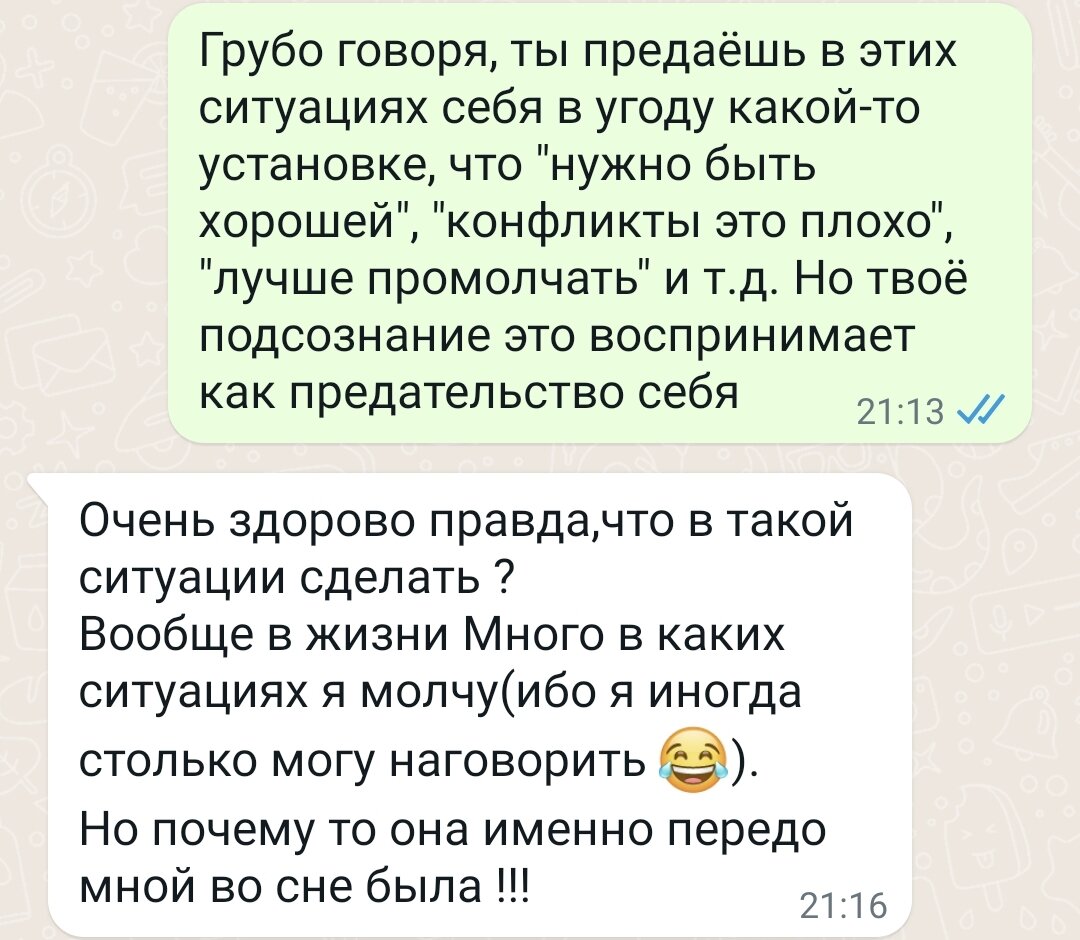 Грубо говоря, ты предаёшь в этих ситуациях себя в угоду какой-то установке, что "нужно быть хорошей", "конфликты это плохо", "лучше промолчать" и т.д. Но твоё подсознание это воспринимает как предательство себя 21:13

Очень здорово правда,что в такой ситуации сделать ?
Вообще в жизни Много в каких ситуациях я молчу(ибо я иногда столько могу наговорить 😂).
Но почему то она именно передо мной во сне была !!! 21:16